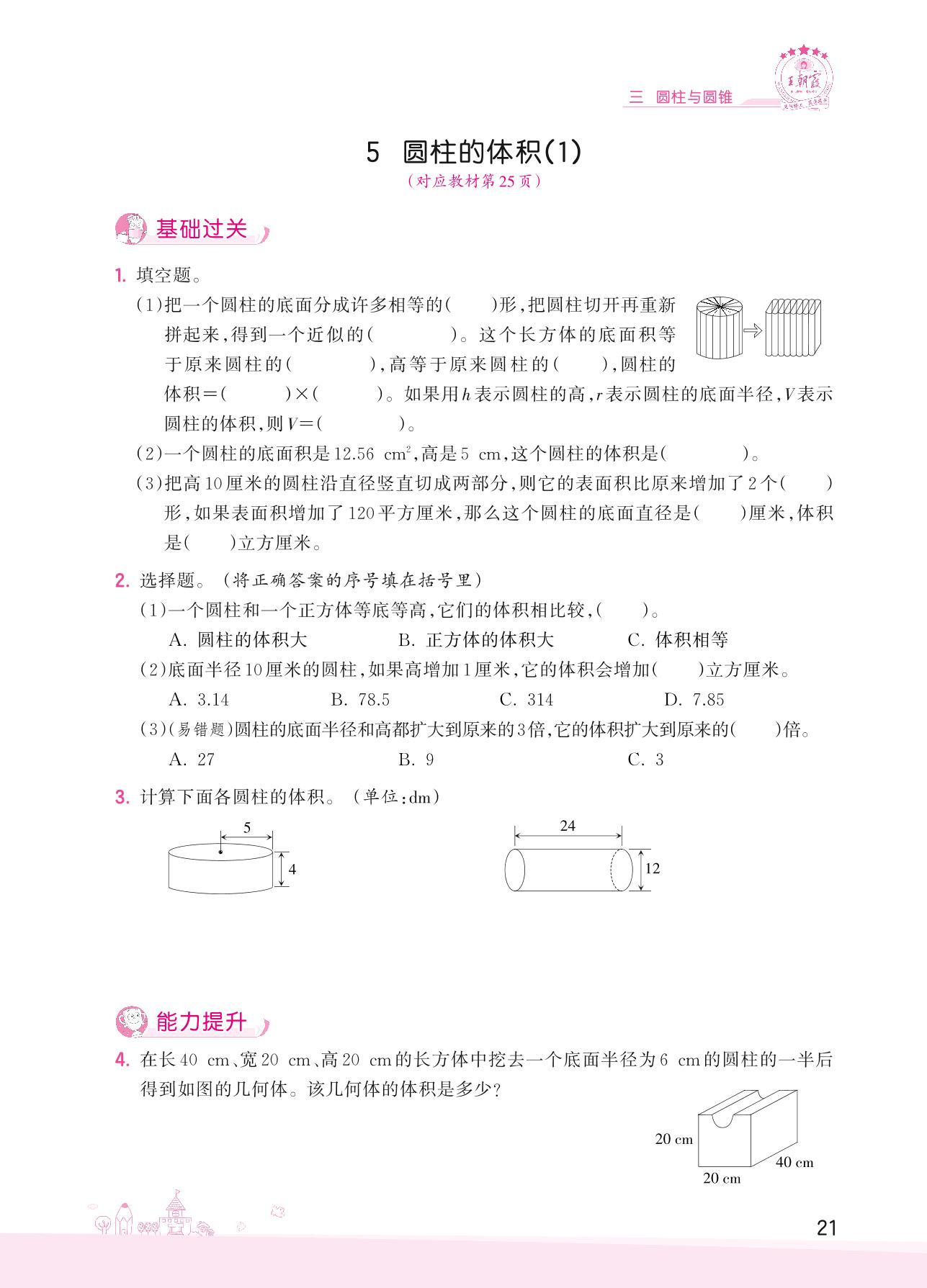 三 圆柱与圆锥

王朝霞

5 圆柱的体积(1)

(对应教材第25页)

基础过关

1. 填空题。

(1)把一个圆柱的底面分成许多相等的(　　)形,把圆柱切开再重新拼起来,得到一个近似的(　　　　)。这个长方体的底面积等于原来圆柱的(　　　　),高等于原来圆柱的(　　),圆柱的体积=(　　　)×(　　　)。如果用$h$表示圆柱的高,$r$表示圆柱的底面半径,$V$表示圆柱的体积,则$V$=(　　　　)。

(2)一个圆柱的底面积是12.56 $cm^2$,高是5 cm,这个圆柱的体积是(　　　　)。

(3)把高10厘米的圆柱沿直径竖直切成两部分,则它的表面积比原来增加了2个(　　)形,如果表面积增加了120平方厘米,那么这个圆柱的底面直径是(　　)厘米,体积是(　　)立方厘米。

2. 选择题。(将正确答案的序号填在括号里)

(1)一个圆柱和一个正方体等底等高,它们的体积相比较,(　　)。

A. 圆柱的体积大　　B. 正方体的体积大　　C. 体积相等

(2)底面半径10厘米的圆柱,如果高增加1厘米,它的体积会增加(　　)立方厘米。

A. 3.14　　B. 78.5　　C. 314　　D. 7.85

(3)(易错题)圆柱的底面半径和高都扩大到原来的3倍,它的体积扩大到原来的(　　)倍。

A. 27　　B. 9　　C. 3

3. 计算下面各圆柱的体积。(单位:dm)

5
4

24
12

能力提升

4. 在长40 cm、宽20 cm、高20 cm的长方体中挖去一个底面半径为6 cm的圆柱的一半后得到如图的几何体。该几何体的体积是多少?

20 cm
40 cm
20 cm

21